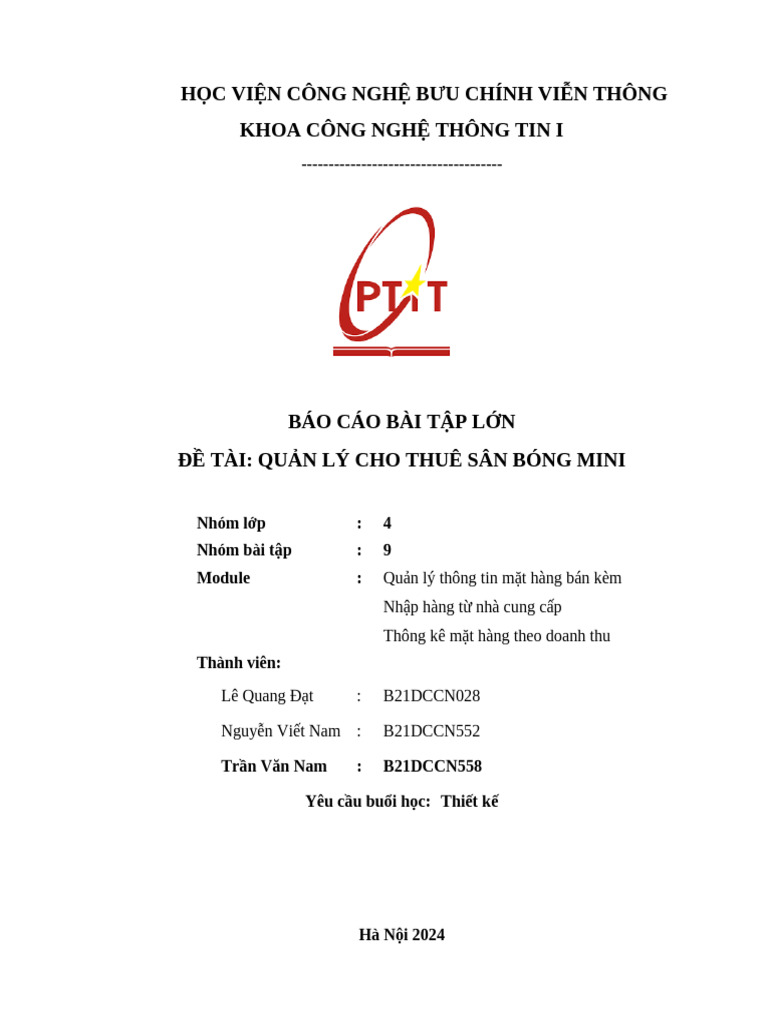 HỌC VIỆN CÔNG NGHỆ BƯU CHÍNH VIỄN THÔNG
KHOA CÔNG NGHỆ THÔNG TIN I
-------------------------------------

PTIT

BÁO CÁO BÀI TẬP LỚN
ĐỀ TÀI: QUẢN LÝ CHO THUÊ SÂN BÓNG MINI

Nhóm lớp : 4
Nhóm bài tập : 9
Module : Quản lý thông tin mặt hàng bán kèm
Nhập hàng từ nhà cung cấp
Thông kê mặt hàng theo doanh thu
Thành viên:
Lê Quang Đạt : B21DCCN028
Nguyễn Viết Nam : B21DCCN552
Trần Văn Nam : B21DCCN558
Yêu cầu buổi học: Thiết kế

Hà Nội 2024